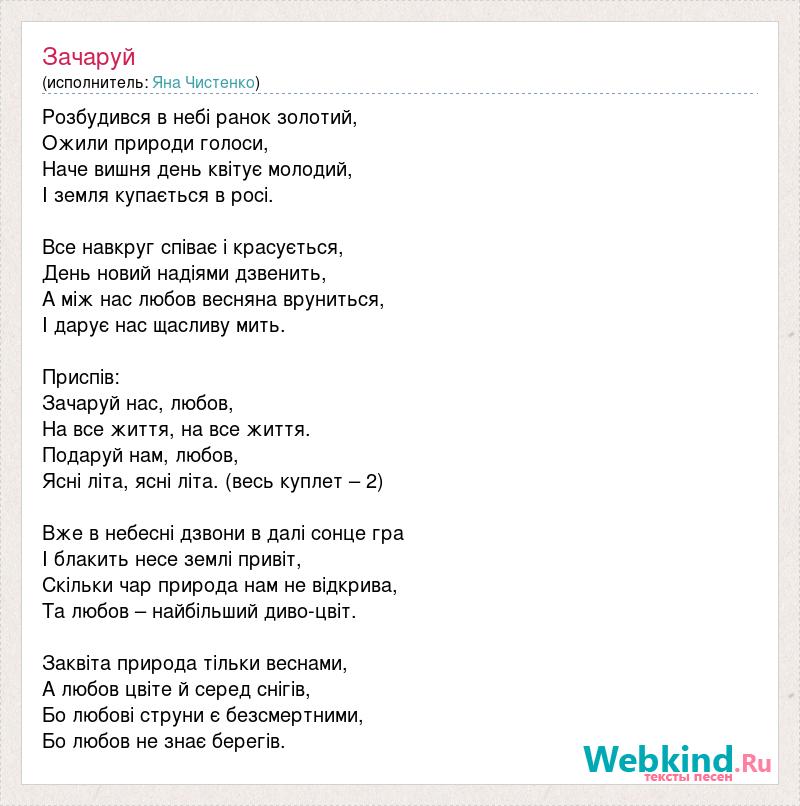 Зачаруй
(исполнитель: Яна Чистенко)

Розбудився в небі ранок золотий,
Ожили природи голоси,
Наче вишня день квітує молодий,
І земля купається в росі.

Все навкруг співає і красується,
День новий надіями дзвенить,
А між нас любов весняна вруниться,
І дарує нас щасливу мить.

Приспів:
Зачаруй нас, любов,
На все життя, на все життя.
Подаруй нам, любов,
Ясні літа, ясні літа. (весь куплет – 2)

Вже в небесні дзвони в далі сонце гра
І блакить несе землі привіт,
Скільки чар природа нам не відкрива,
Та любов – найбільший диво-цвіт.

Заквіта природа тільки веснами,
А любов цвіте й серед снігів,
Бо любові струни є безсмертними,
Бо любов не знає берегів.

Webkind.Ru
тексты песен